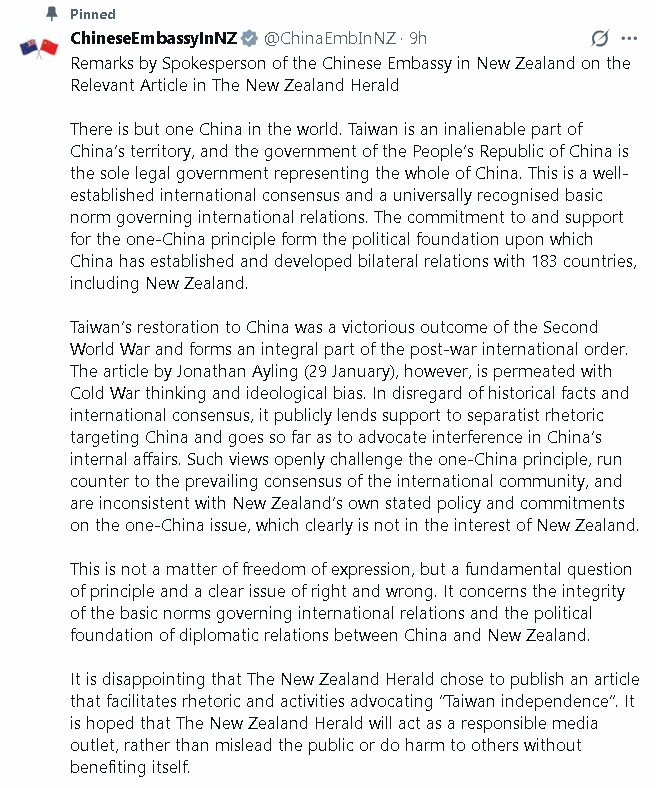 Pinned

ChineseEmbassyInNZ @ChinaEmbInNZ · 9h

Remarks by Spokesperson of the Chinese Embassy in New Zealand on the Relevant Article in The New Zealand Herald

There is but one China in the world. Taiwan is an inalienable part of China's territory, and the government of the People's Republic of China is the sole legal government representing the whole of China. This is a well-established international consensus and a universally recognised basic norm governing international relations. The commitment to and support for the one-China principle form the political foundation upon which China has established and developed bilateral relations with 183 countries, including New Zealand.

Taiwan's restoration to China was a victorious outcome of the Second World War and forms an integral part of the post-war international order. The article by Jonathan Ayling (29 January), however, is permeated with Cold War thinking and ideological bias. In disregard of historical facts and international consensus, it publicly lends support to separatist rhetoric targeting China and goes so far as to advocate interference in China's internal affairs. Such views openly challenge the one-China principle, run counter to the prevailing consensus of the international community, and are inconsistent with New Zealand's own stated policy and commitments on the one-China issue, which clearly is not in the interest of New Zealand.

This is not a matter of freedom of expression, but a fundamental question of principle and a clear issue of right and wrong. It concerns the integrity of the basic norms governing international relations and the political foundation of diplomatic relations between China and New Zealand.

It is disappointing that The New Zealand Herald chose to publish an article that facilitates rhetoric and activities advocating "Taiwan independence". It is hoped that The New Zealand Herald will act as a responsible media outlet, rather than mislead the public or do harm to others without benefiting itself.